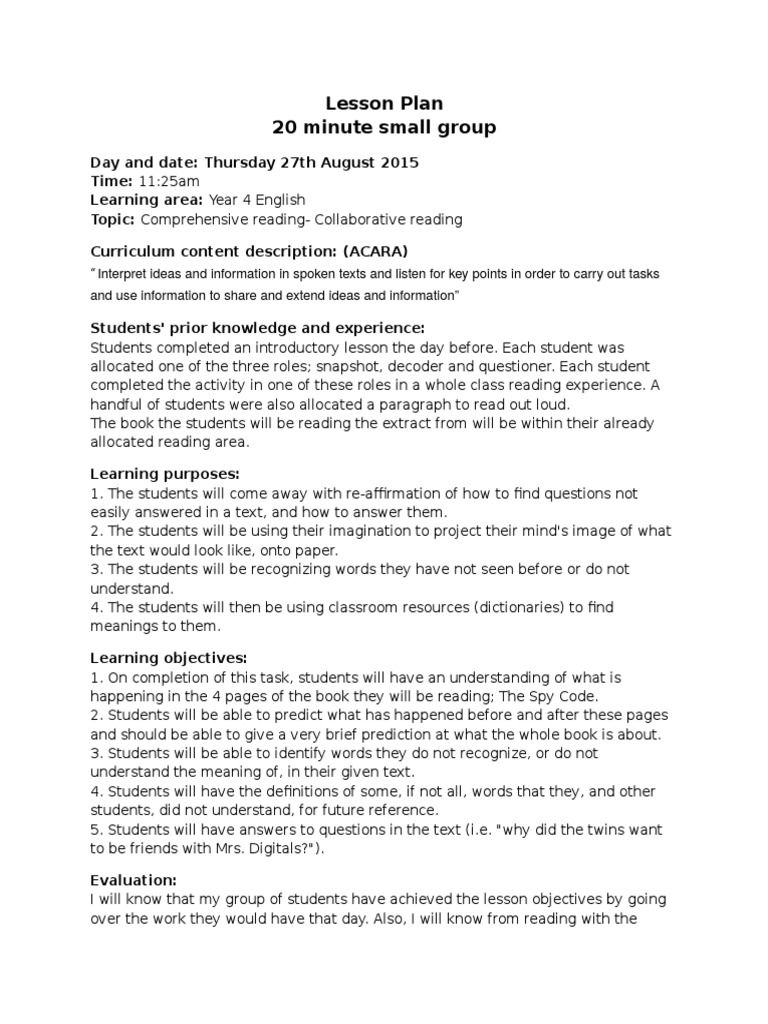 Lesson Plan
20 minute small group

Day and date: Thursday 27th August 2015
Time: 11:25am
Learning area: Year 4 English
Topic: Comprehensive reading- Collaborative reading

Curriculum content description: (ACARA)
" Interpret ideas and information in spoken texts and listen for key points in order to carry out tasks and use information to share and extend ideas and information"

Students' prior knowledge and experience:
Students completed an introductory lesson the day before. Each student was allocated one of the three roles; snapshot, decoder and questioner. Each student completed the activity in one of these roles in a whole class reading experience. A handful of students were also allocated a paragraph to read out loud.
The book the students will be reading the extract from will be within their already allocated reading area.

Learning purposes:
1. The students will come away with re-affirmation of how to find questions not easily answered in a text, and how to answer them.
2. The students will be using their imagination to project their mind's image of what the text would look like, onto paper.
3. The students will be recognizing words they have not seen before or do not understand.
4. The students will then be using classroom resources (dictionaries) to find meanings to them.

Learning objectives:
1. On completion of this task, students will have an understanding of what is happening in the 4 pages of the book they will be reading; The Spy Code.
2. Students will be able to predict what has happened before and after these pages and should be able to give a very brief prediction at what the whole book is about.
3. Students will be able to identify words they do not recognize, or do not understand the meaning of, in their given text.
4. Students will have the definitions of some, if not all, words that they, and other students, did not understand, for future reference.
5. Students will have answers to questions in the text (i.e. "why did the twins want to be friends with Mrs. Digitals?").

Evaluation:
I will know that my group of students have achieved the lesson objectives by going over the work they would have that day. Also, I will know from reading with the